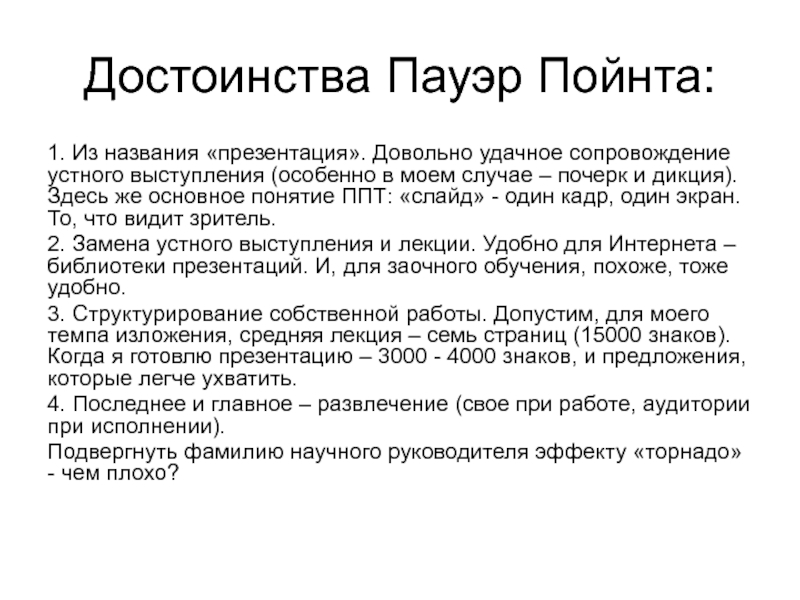 Достоинства Пауэр Пойнта:

1. Из названия «презентация». Довольно удачное сопровождение устного выступления (особенно в моем случае – почерк и дикция). Здесь же основное понятие ППТ: «слайд» - один кадр, один экран. То, что видит зритель.

2. Замена устного выступления и лекции. Удобно для Интернета – библиотеки презентаций. И, для заочного обучения, похоже, тоже удобно.

3. Структурирование собственной работы. Допустим, для моего темпа изложения, средняя лекция – семь страниц (15000 знаков). Когда я готовлю презентацию – 3000 - 4000 знаков, и предложения, которые легче ухватить.

4. Последнее и главное – развлечение (свое при работе, аудитории при исполнении).

Подвергнуть фамилию научного руководителя эффекту «торнадо» - чем плохо?